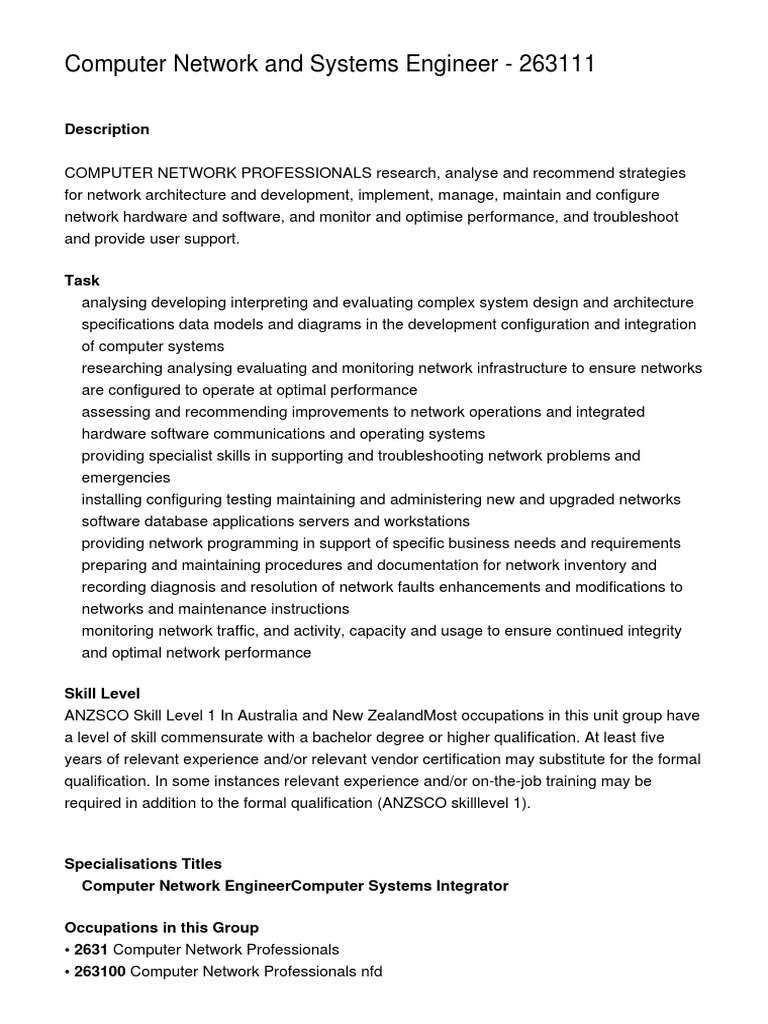 Computer Network and Systems Engineer - 263111

Description

COMPUTER NETWORK PROFESSIONALS research, analyse and recommend strategies for network architecture and development, implement, manage, maintain and configure network hardware and software, and monitor and optimise performance, and troubleshoot and provide user support.

Task
analysing developing interpreting and evaluating complex system design and architecture specifications data models and diagrams in the development configuration and integration of computer systems
researching analysing evaluating and monitoring network infrastructure to ensure networks are configured to operate at optimal performance
assessing and recommending improvements to network operations and integrated hardware software communications and operating systems
providing specialist skills in supporting and troubleshooting network problems and emergencies
installing configuring testing maintaining and administering new and upgraded networks software database applications servers and workstations
providing network programming in support of specific business needs and requirements
preparing and maintaining procedures and documentation for network inventory and recording diagnosis and resolution of network faults enhancements and modifications to networks and maintenance instructions
monitoring network traffic, and activity, capacity and usage to ensure continued integrity and optimal network performance

Skill Level
ANZSCO Skill Level 1 In Australia and New ZealandMost occupations in this unit group have a level of skill commensurate with a bachelor degree or higher qualification. At least five years of relevant experience and/or relevant vendor certification may substitute for the formal qualification. In some instances relevant experience and/or on-the-job training may be required in addition to the formal qualification (ANZSCO skilllevel 1).

Specialisations Titles
Computer Network EngineerComputer Systems Integrator

Occupations in this Group
• 2631 Computer Network Professionals
• 263100 Computer Network Professionals nfd